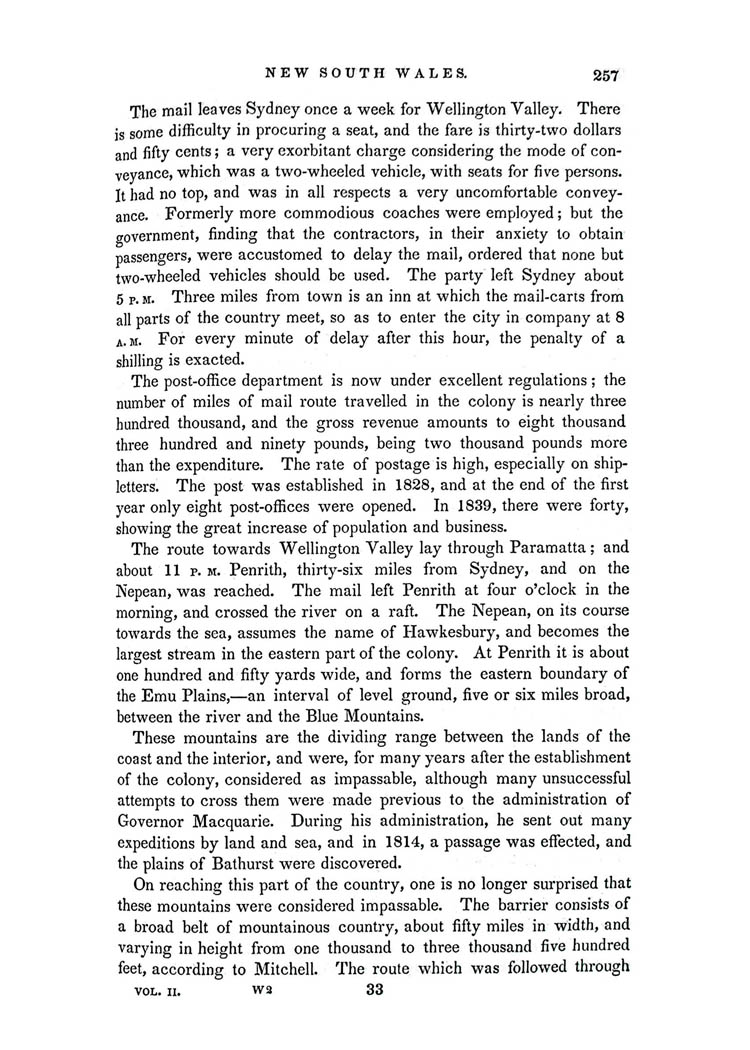 NEW SOUTH WALES. 257

The mail leaves Sydney once a week for Wellington Valley. There is some difficulty in procuring a seat, and the fare is thirty-two dollars and fifty cents; a very exorbitant charge considering the mode of conveyance, which was a two-wheeled vehicle, with seats for five persons. It had no top, and was in all respects a very uncomfortable conveyance. Formerly more commodious coaches were employed; but the government, finding that the contractors, in their anxiety to obtain passengers, were accustomed to delay the mail, ordered that none but two-wheeled vehicles should be used. The party left Sydney about 5 P. M. Three miles from town is an inn at which the mail-carts from all parts of the country meet, so as to enter the city in company at 8 A. M. For every minute of delay after this hour, the penalty of a shilling is exacted.

The post-office department is now under excellent regulations; the number of miles of mail route travelled in the colony is nearly three hundred thousand, and the gross revenue amounts to eight thousand three hundred and ninety pounds, being two thousand pounds more than the expenditure. The rate of postage is high, especially on ship-letters. The post was established in 1828, and at the end of the first year only eight post-offices were opened. In 1839, there were forty, showing the great increase of population and business.

The route towards Wellington Valley lay through Paramatta; and about 11 P. M. Penrith, thirty-six miles from Sydney, and on the Nepean, was reached. The mail left Penrith at four o'clock in the morning, and crossed the river on a raft. The Nepean, on its course towards the sea, assumes the name of Hawkesbury, and becomes the largest stream in the eastern part of the colony. At Penrith it is about one hundred and fifty yards wide, and forms the eastern boundary of the Emu Plains,—an interval of level ground, five or six miles broad, between the river and the Blue Mountains.

These mountains are the dividing range between the lands of the coast and the interior, and were, for many years after the establishment of the colony, considered as impassable, although many unsuccessful attempts to cross them were made previous to the administration of Governor Macquarie. During his administration, he sent out many expeditions by land and sea, and in 1814, a passage was effected, and the plains of Bathurst were discovered.

On reaching this part of the country, one is no longer surprised that these mountains were considered impassable. The barrier consists of a broad belt of mountainous country, about fifty miles in width, and varying in height from one thousand to three thousand five hundred feet, according to Mitchell. The route which was followed through

VOL. II. W2 33